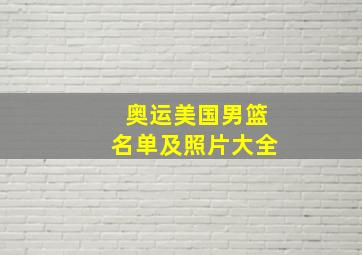 奥运美国男篮
名单及照片大全